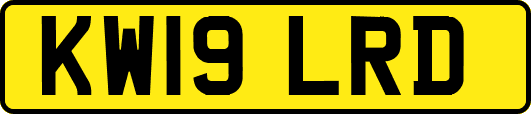 KW19 LRD